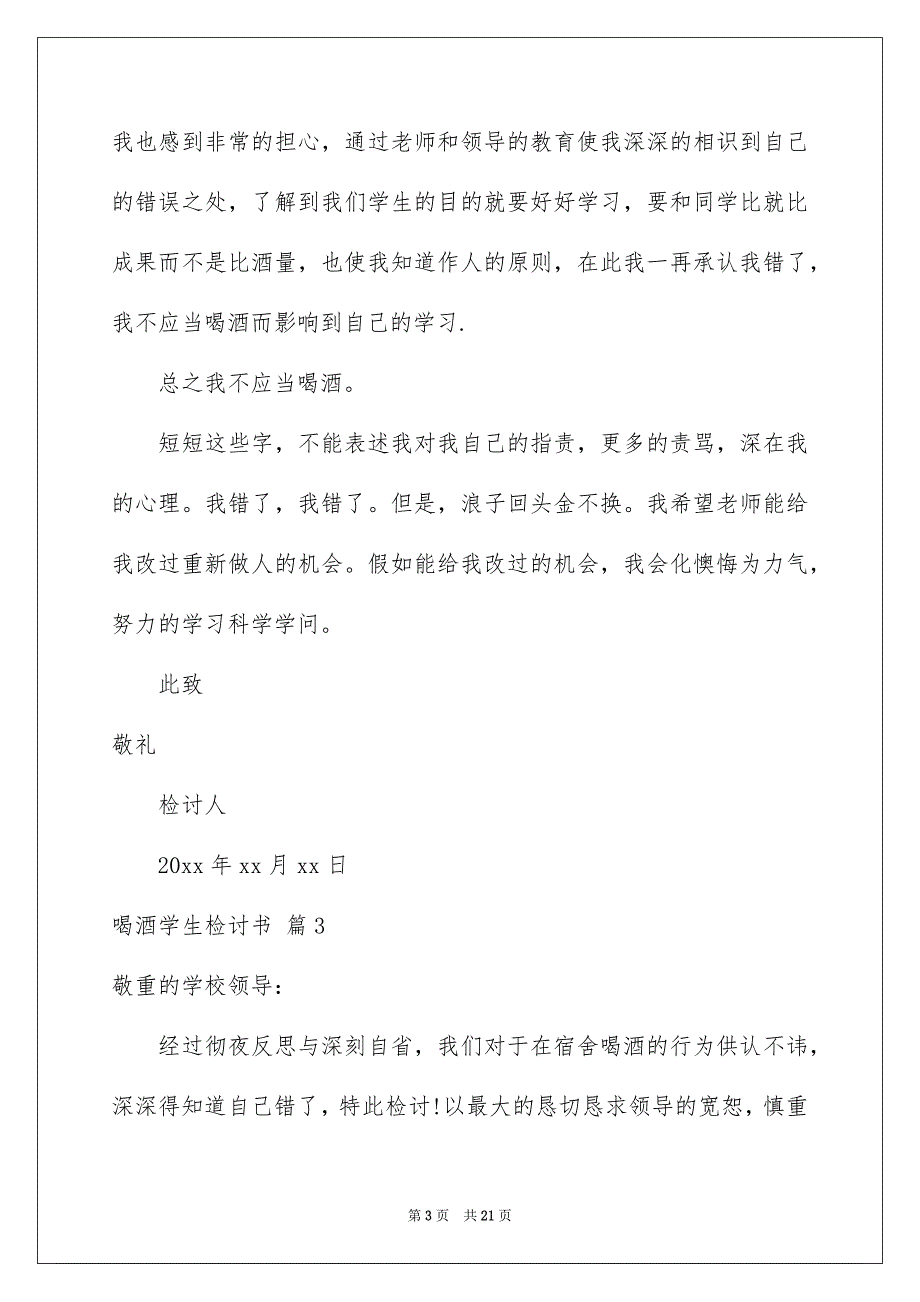 我也感到非常的担心，通过老师和领导的教育使我深深的相识到自己的错误之处，了解到我们学生的目的就要好好学习，要和同学比就比成果而不是比酒量，也使我知道作人的原则，在此我一再承认我错了，我不应当喝酒而影响到自己的学习.

总之我不应当喝酒。

短短这些字，不能表述我对我自己的指责，更多的责骂，深在我的心理。我错了，我错了。但是，浪子回头金不换。我希望老师能给我改过重新做人的机会。假如能给我改过的机会，我会化懊悔为力气，努力的学习科学学问。

此致

敬礼

检讨人

20xx 年 xx 月 xx 日

喝酒学生检讨书 篇 3

敬重的学校领导：

经过彻夜反思与深刻自省，我们对于在宿舍喝酒的行为供认不讳，深深得知道自己错了，特此检讨!以最大的恳切恳求领导的宽恕，慎重

第 3 页 共 21 页